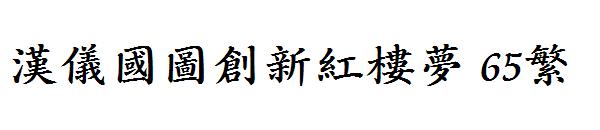 漢儀國圖創新紅樓夢 65繁